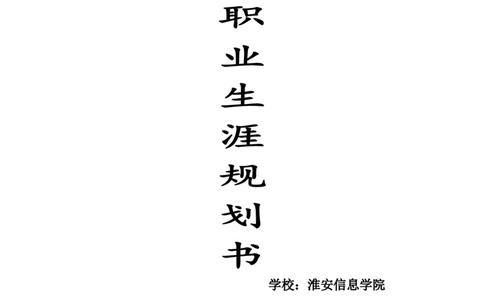 职业生涯规划书

学校：淮安信息学院